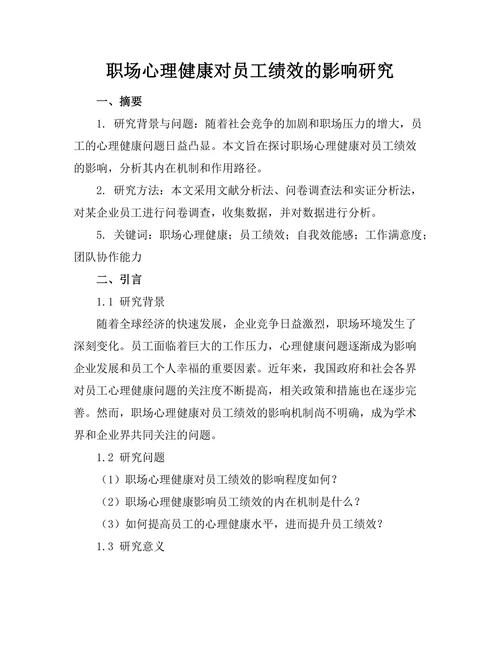 职场心理健康对员工绩效的影响研究

一、摘要

1. 研究背景与问题：随着社会竞争的加剧和职场压力的增大，员工的心理健康问题日益凸显。本文旨在探讨职场心理健康对员工绩效的影响，分析其内在机制和作用路径。

2. 研究方法：本文采用文献分析法、问卷调查法和实证分析法，对某企业员工进行问卷调查，收集数据，并对数据进行分析。

5. 关键词：职场心理健康；员工绩效；自我效能感；工作满意度；团队协作能力

二、引言

1.1 研究背景

随着全球经济的快速发展，企业竞争日益激烈，职场环境发生了深刻变化。员工面临着巨大的工作压力，心理健康问题逐渐成为影响企业发展和员工个人幸福的重要因素。近年来，我国政府和社会各界对员工心理健康问题的关注度不断提高，相关政策和措施也在逐步完善。然而，职场心理健康对员工绩效的影响机制尚不明确，成为学术界和企业界共同关注的问题。

1.2 研究问题

（1）职场心理健康对员工绩效的影响程度如何？

（2）职场心理健康影响员工绩效的内在机制是什么？

（3）如何提高员工的心理健康水平，进而提升员工绩效？

1.3 研究意义